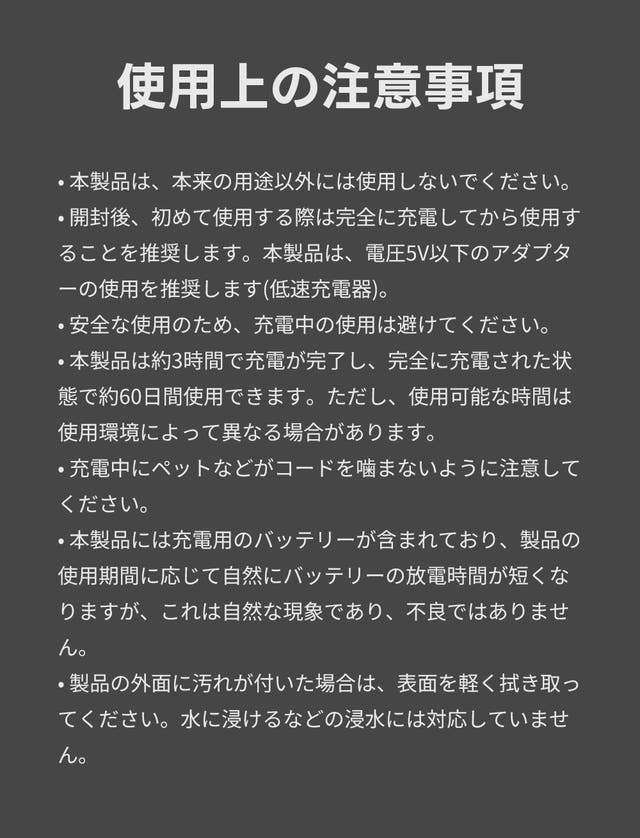 使用上の注意事項

• 本製品は、本来の用途以外には使用しないでください。

• 開封後、初めて使用する際は完全に充電してから使用することを推奨します。本製品は、電圧5V以下のアダプターの使用を推奨します(低速充電器)。

• 安全な使用のため、充電中の使用は避けてください。

• 本製品は約3時間で充電が完了し、完全に充電された状態で約60日間使用できます。ただし、使用可能な時間は使用環境によって異なる場合があります。

• 充電中にペットなどがコードを噛まないように注意してください。

• 本製品には充電用のバッテリーが含まれており、製品の使用期間に応じて自然にバッテリーの放電時間が短くなりますが、これは自然な現象であり、不良ではありません。

• 製品の外面に汚れが付いた場合は、表面を軽く拭き取ってください。水に浸けるなどの浸水には対応していません。